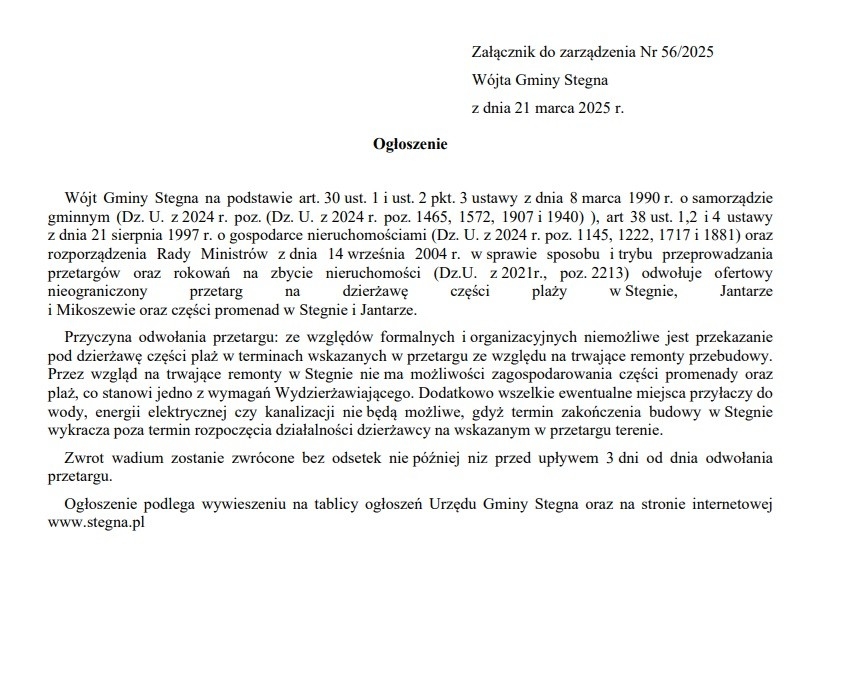 Załącznik do zarządzenia Nr 56/2025

Wójta Gminy Stegna

z dnia 21 marca 2025 r.

Ogłoszenie

Wójt Gminy Stegna na podstawie art. 30 ust. 1 i ust. 2 pkt. 3 ustawy z dnia 8 marca 1990 r. o samorządzie gminnym (Dz. U. z 2024 r. poz. (Dz. U. z 2024 r. poz. 1465, 1572, 1907 i 1940) ), art 38 ust. 1,2 i 4 ustawy z dnia 21 sierpnia 1997 r. o gospodarce nieruchomościami (Dz. U. z 2024 r. poz. 1145, 1222, 1717 i 1881) oraz rozporządzenia Rady Ministrów z dnia 14 września 2004 r. w sprawie sposobu i trybu przeprowadzania przetargów oraz rokowań na zbycie nieruchomości (Dz.U. z 2021r., poz. 2213) odwołuje ofertowy nieograniczony przetarg na dzierżawę części plaży w Stegnie, Jantarze i Mikoszewie oraz części promenad w Stegnie i Jantarze.

Przyczyna odwołania przetargu: ze względów formalnych i organizacyjnych niemożliwe jest przekazanie pod dzierżawę części plaż w terminach wskazanych w przetargu ze względu na trwające remonty przebudowy. Przez wzgląd na trwające remonty w Stegnie nie ma możliwości zagospodarowania części promenady oraz plaż, co stanowi jedno z wymagań Wydzierżawiającego. Dodatkowo wszelkie ewentualne miejsca przyłaczy do wody, energii elektrycznej czy kanalizacji nie będą możliwe, gdyż termin zakończenia budowy w Stegnie wykracza poza termin rozpoczęcia działalności dzierżawcy na wskazanym w przetargu terenie.

Zwrot wadium zostanie zwrócone bez odsetek nie później niz przed upływem 3 dni od dnia odwołania przetargu.

Ogłoszenie podlega wywieszeniu na tablicy ogłoszeń Urzędu Gminy Stegna oraz na stronie internetowej www.stegna.pl